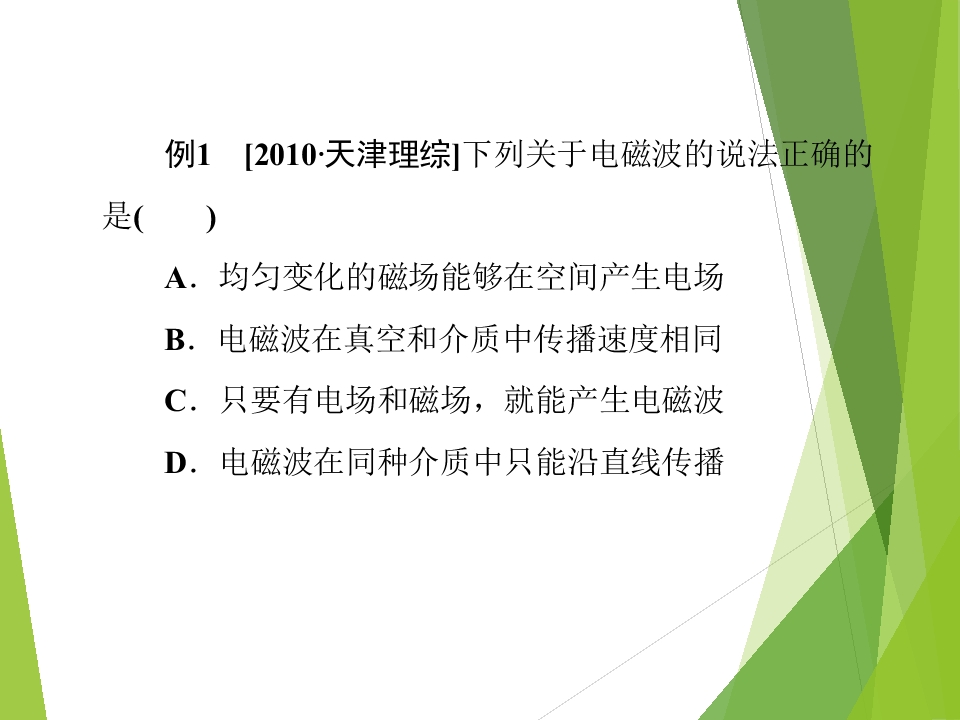 例1 [2010·天津理综]下列关于电磁波的说法正确的是(　　)

A.均匀变化的磁场能够在空间产生电场

B.电磁波在真空和介质中传播速度相同

C.只要有电场和磁场，就能产生电磁波

D.电磁波在同种介质中只能沿直线传播